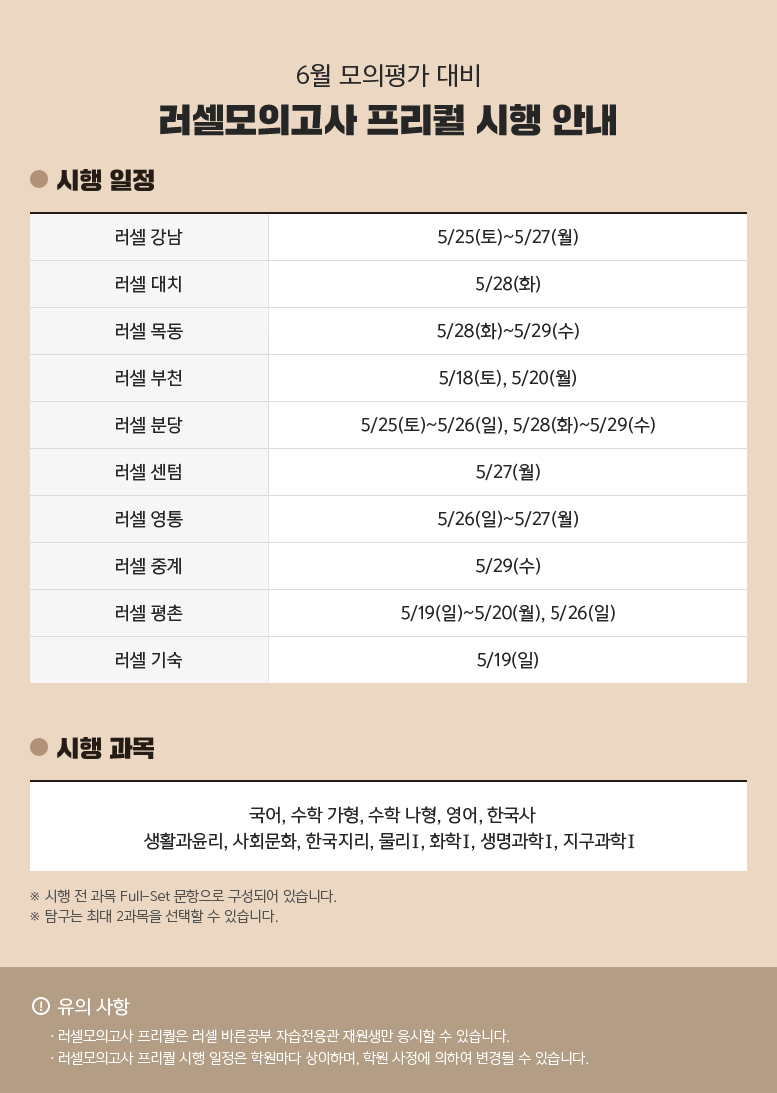 6월 모의평가 대비
러셀모의고사 프리퀄 시행 안내

시행 일정

| 러셀 강남 | 5/25(토)~5/27(월) |
|---|---|
| 러셀 대치 | 5/28(화) |
| 러셀 목동 | 5/28(화)~5/29(수) |
| 러셀 부천 | 5/18(토), 5/20(월) |
| 러셀 분당 | 5/25(토)~5/26(일), 5/28(화)~5/29(수) |
| 러셀 센텀 | 5/27(월) |
| 러셀 영통 | 5/26(일)~5/27(월) |
| 러셀 중계 | 5/29(수) |
| 러셀 평촌 | 5/19(일)~5/20(월), 5/26(일) |
| 러셀 기숙 | 5/19(일) |

시행 과목

국어, 수학 가형, 수학 나형, 영어, 한국사
생활과윤리, 사회문화, 한국지리, 물리Ⅰ, 화학Ⅰ, 생명과학Ⅰ, 지구과학Ⅰ

※ 시행 전 과목 Full-Set 문항으로 구성되어 있습니다.
※ 탐구는 최대 2과목을 선택할 수 있습니다.

유의 사항
· 러셀모의고사 프리퀄은 러셀 바른공부 자습전용관 재원생만 응시할 수 있습니다.
· 러셀모의고사 프리퀄 시행 일정은 학원마다 상이하며, 학원 사정에 의하여 변경될 수 있습니다.